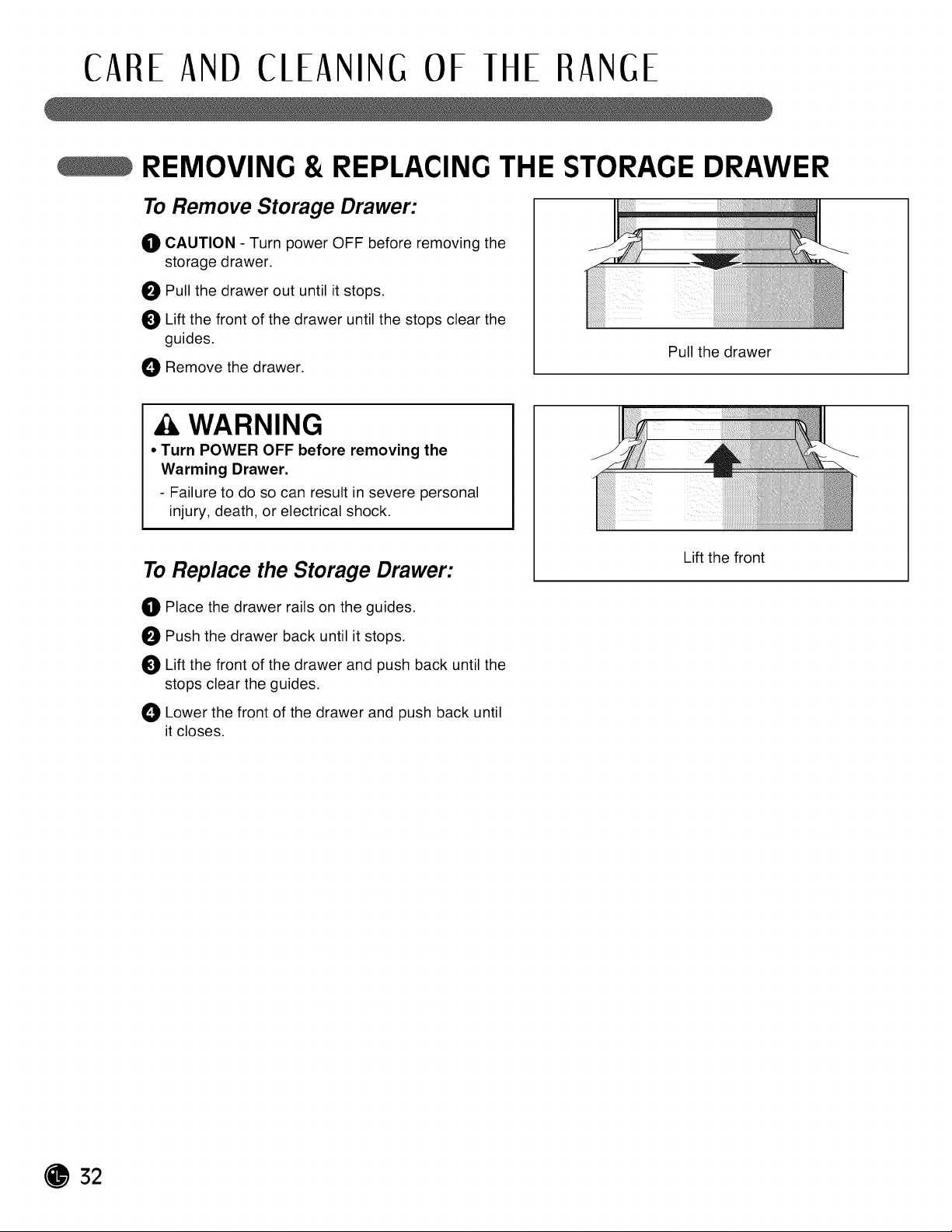 CARE AND CLEANING OF THE RANGE

REMOVING & REPLACING THE STORAGE DRAWER

To Remove Storage Drawer:

1 CAUTION - Turn power OFF before removing the storage drawer.

2 Pull the drawer out until it stops.

3 Lift the front of the drawer until the stops clear the guides.

4 Remove the drawer.

WARNING
• Turn POWER OFF before removing the Warming Drawer.
- Failure to do so can result in severe personal injury, death, or electrical shock.

To Replace the Storage Drawer:

1 Place the drawer rails on the guides.

2 Push the drawer back until it stops.

3 Lift the front of the drawer and push back until the stops clear the guides.

4 Lower the front of the drawer and push back until it closes.

Pull the drawer

Lift the front

32